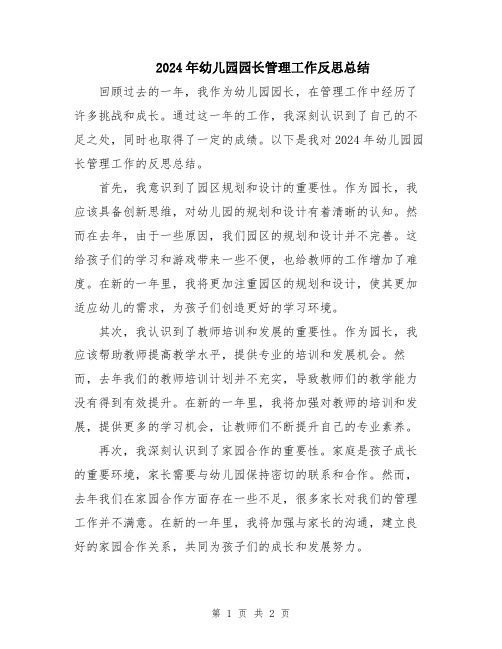 2024年幼儿园园长管理工作反思总结

回顾过去的一年，我作为幼儿园园长，在管理工作中经历了许多挑战和成长。通过这一年的工作，我深刻认识到了自己的不足之处，同时也取得了一定的成绩。以下是我对2024年幼儿园园长管理工作的反思总结。

首先，我意识到了园区规划和设计的重要性。作为园长，我应该具备创新思维，对幼儿园的规划和设计有着清晰的认知。然而在去年，由于一些原因，我们园区的规划和设计并不完善。这给孩子们的学习和游戏带来一些不便，也给教师的工作增加了难度。在新的一年里，我将更加注重园区的规划和设计，使其更加适应幼儿的需求，为孩子们创造更好的学习环境。

其次，我认识到了教师培训和发展的重要性。作为园长，我应该帮助教师提高教学水平，提供专业的培训和发展机会。然而，去年我们的教师培训计划并不充实，导致教师们的教学能力没有得到有效提升。在新的一年里，我将加强对教师的培训和发展，提供更多的学习机会，让教师们不断提升自己的专业素养。

再次，我深刻认识到了家园合作的重要性。家庭是孩子成长的重要环境，家长需要与幼儿园保持密切的联系和合作。然而，去年我们在家园合作方面存在一些不足，很多家长对我们的管理工作并不满意。在新的一年里，我将加强与家长的沟通，建立良好的家园合作关系，共同为孩子们的成长和发展努力。

第 1 页 共 2 页